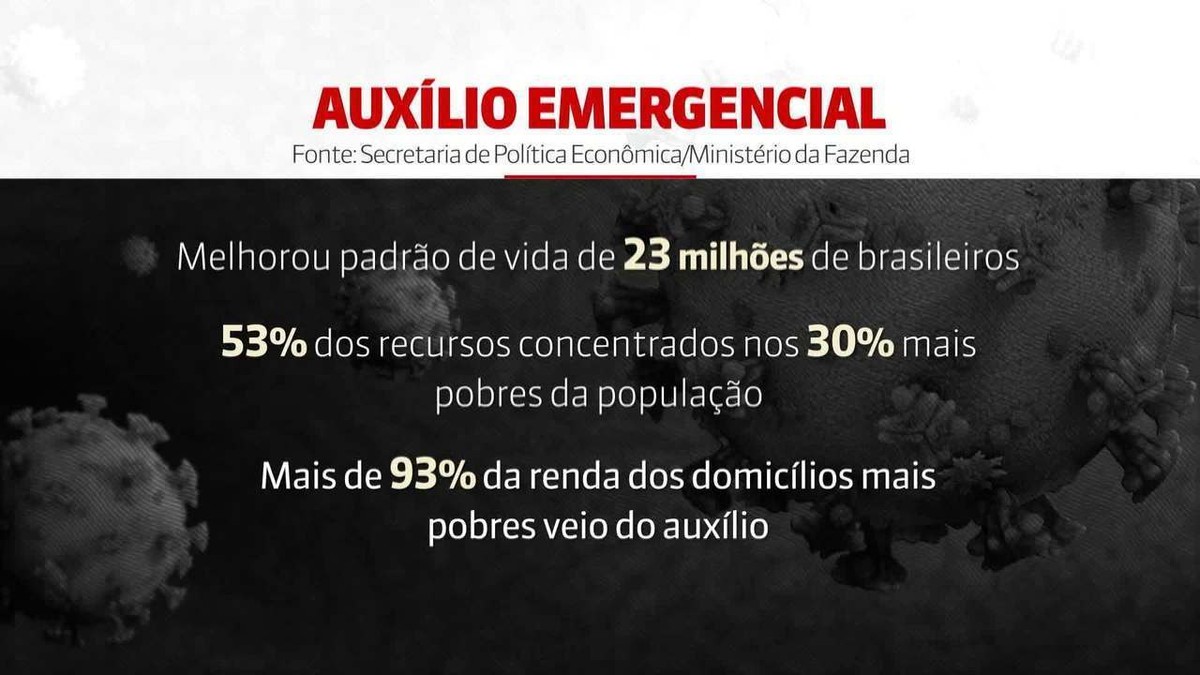 AUXÍLIO EMERGENCIAL
Fonte: Secretaria de Política Econômica/Ministério da Fazenda

Melhorou padrão de vida de 23 milhões de brasileiros

53% dos recursos concentrados nos 30% mais pobres da população

Mais de 93% da renda dos domicílios mais pobres veio do auxílio